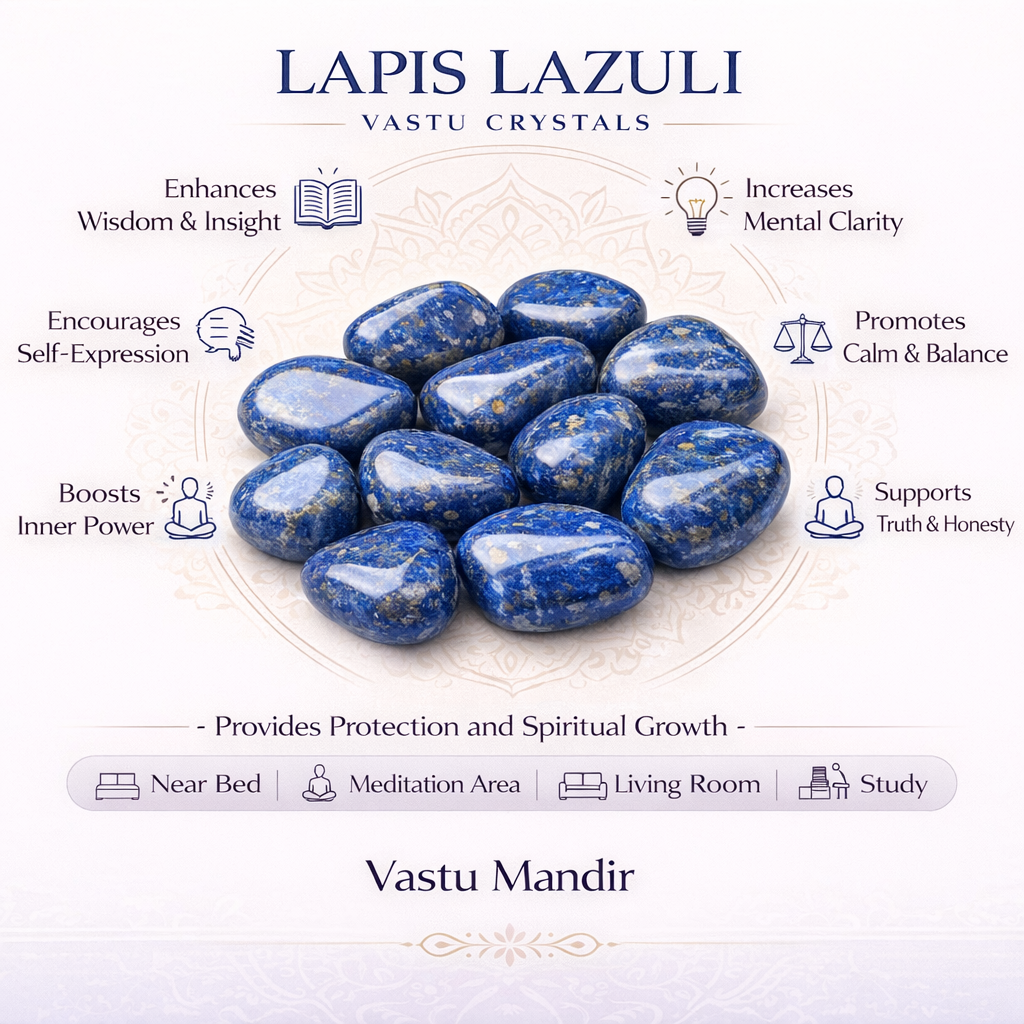 LAPIS LAZULI

VASTU CRYSTALS

Enhances Wisdom & Insight

Increases Mental Clarity

Encourages Self-Expression

Promotes Calm & Balance

Boosts Inner Power

Supports Truth & Honesty

- Provides Protection and Spiritual Growth -

Near Bed | Meditation Area | Living Room | Study

Vastu Mandir